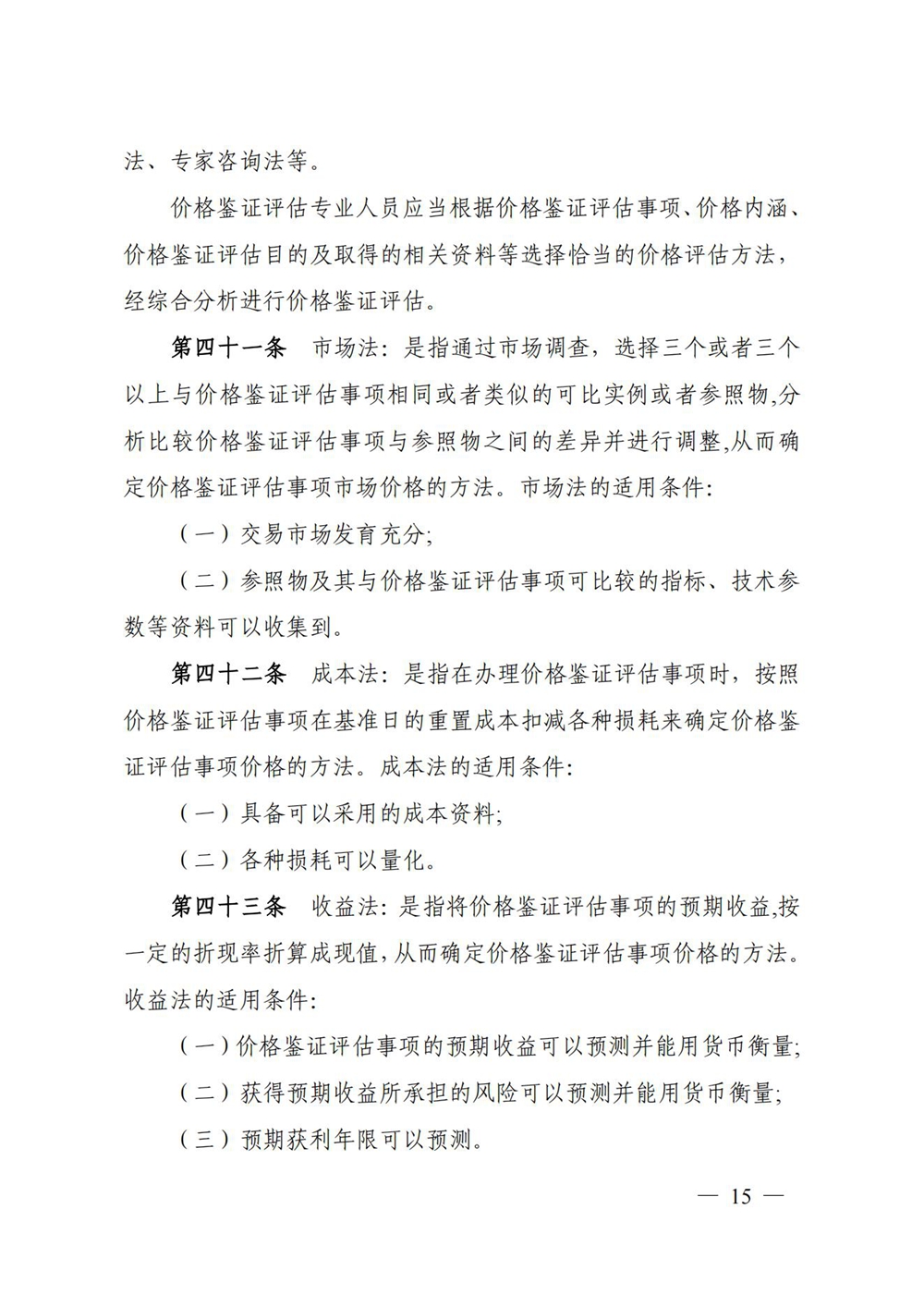 法、专家咨询法等。

价格鉴证评估专业人员应当根据价格鉴证评估事项、价格内涵、价格鉴证评估目的及取得的相关资料等选择恰当的价格评估方法，经综合分析进行价格鉴证评估。

第四十一条　市场法：是指通过市场调查，选择三个或者三个以上与价格鉴证评估事项相同或者类似的可比实例或者参照物,分析比较价格鉴证评估事项与参照物之间的差异并进行调整,从而确定价格鉴证评估事项市场价格的方法。市场法的适用条件：

（一）交易市场发育充分;

（二）参照物及其与价格鉴证评估事项可比较的指标、技术参数等资料可以收集到。

第四十二条　成本法：是指在办理价格鉴证评估事项时，按照价格鉴证评估事项在基准日的重置成本扣减各种损耗来确定价格鉴证评估事项价格的方法。成本法的适用条件：

（一）具备可以采用的成本资料;

（二）各种损耗可以量化。

第四十三条　收益法：是指将价格鉴证评估事项的预期收益,按一定的折现率折算成现值,从而确定价格鉴证评估事项价格的方法。收益法的适用条件：

（一）价格鉴证评估事项的预期收益可以预测并能用货币衡量;

（二）获得预期收益所承担的风险可以预测并能用货币衡量;

（三）预期获利年限可以预测。

— 15 —